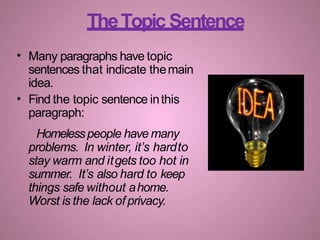 The Topic Sentence

• Many paragraphs have topic sentences that indicate the main idea.
• Find the topic sentence in this paragraph:

Homeless people have many problems. In winter, it's hard to stay warm and it gets too hot in summer. It's also hard to keep things safe without a home. Worst is the lack of privacy.

IDEA